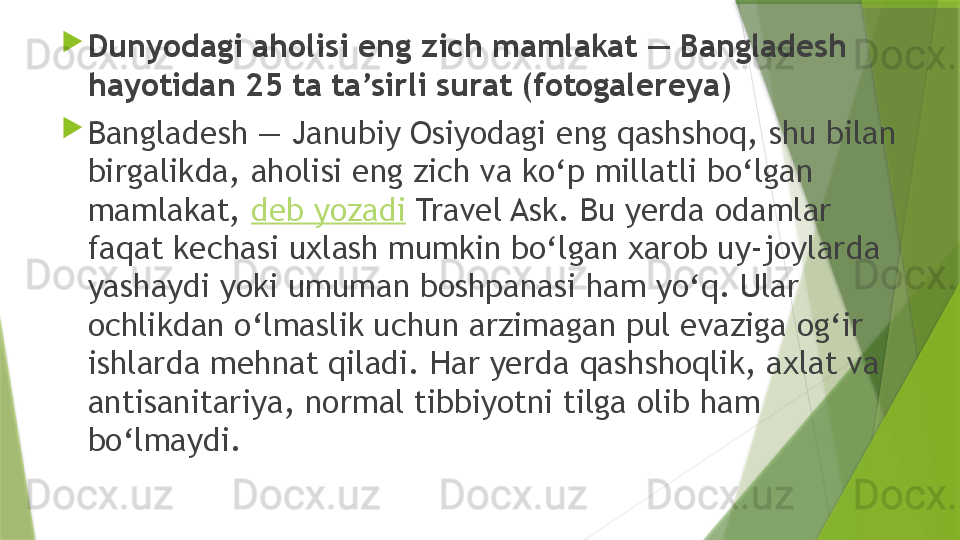 Dunyodagi aholisi eng zich mamlakat — Bangladesh hayotidan 25 ta ta’sirli surat (fotogalereya)

Bangladesh — Janubiy Osiyodagi eng qashshoq, shu bilan birgalikda, aholisi eng zich va ko‘p millatli bo‘lgan mamlakat, deb yozadi Travel Ask. Bu yerda odamlar faqat kechasi uxlash mumkin bo‘lgan xarob uy-joylarda yashaydi yoki umuman boshpanasi ham yo‘q. Ular ochlikdan o‘lmaslik uchun arzimagan pul evaziga og‘ir ishlarda mehnat qiladi. Har yerda qashshoqlik, axlat va antisanitariya, normal tibbiyotni tilga olib ham bo‘lmaydi.

Docx.uz Docx.uz Docx.uz Docx.uz Docx.uz Docx.uz Docx.uz Docx.uz Docx.uz Docx.uz Docx.uz Docx.uz Docx.uz Docx.uz Docx.uz